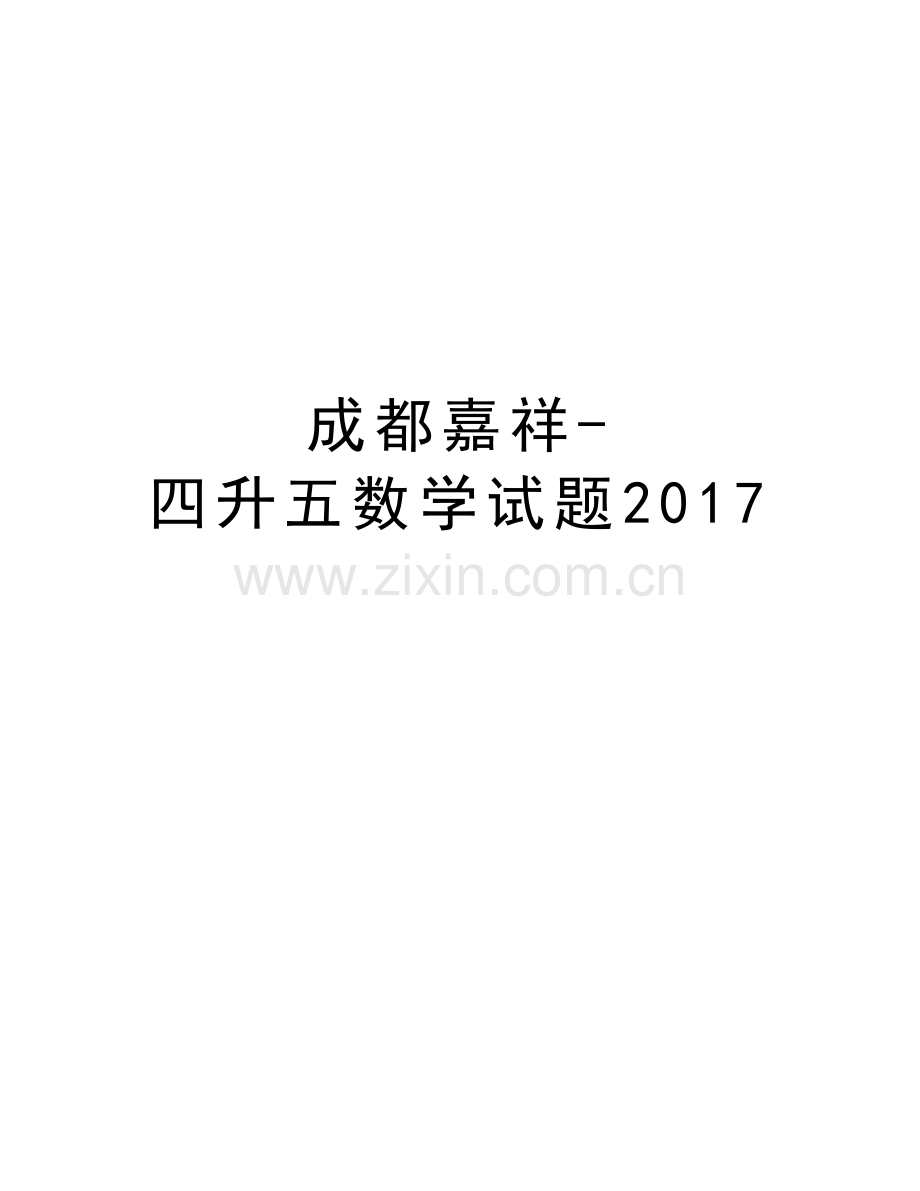 成都嘉祥-
四升五数学试题2017
www.zixin.com.cn